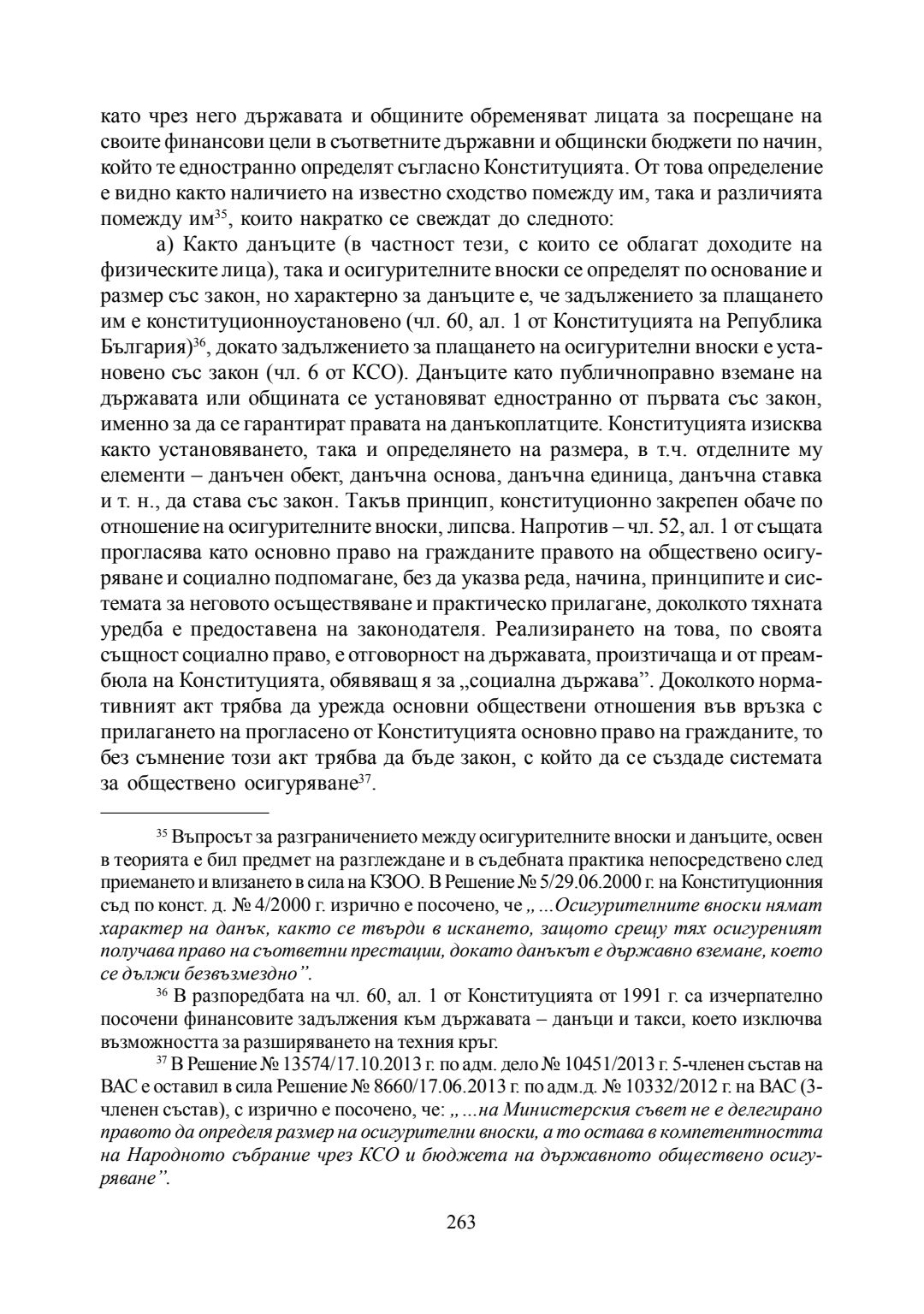 като чрез него държавата и общините обременяват лицата за посрещане на своите финансови цели в съответните държавни и общински бюджети по начин, който те едностранно определят съгласно Конституцията. От това определение е видно както наличието на известно сходство помежду им, така и различията помежду им$^{35}$, които накратко се свеждат до следното:

а) Както данъците (в частност тези, с които се облагат доходите на физическите лица), така и осигурителните вноски се определят по основание и размер със закон, но характерно за данъците е, че задължението за плащането им е конституционноустановено (чл. 60, ал. 1 от Конституцията на Република България)$^{36}$, докато задължението за плащането на осигурителни вноски е установено със закон (чл. 6 от КСО). Данъците като публичноправно вземане на държавата или общината се установяват едностранно от първата със закон, именно за да се гарантират правата на данъкоплатците. Конституцията изисква както установяването, така и определянето на размера, в т.ч. отделните му елементи – данъчен обект, данъчна основа, данъчна единица, данъчна ставка и т. н., да става със закон. Такъв принцип, конституционно закрепен обаче по отношение на осигурителните вноски, липсва. Напротив – чл. 52, ал. 1 от същата прогласява като основно право на гражданите правото на обществено осигуряване и социално подпомагане, без да указва реда, начина, принципите и системата за неговото осъществяване и практическо прилагане, доколкото тяхната уредба е предоставена на законодателя. Реализирането на това, по своята същност социално право, е отговорност на държавата, произтичаща и от преамбюла на Конституцията, обявяващ я за „социална държава”. Доколкото нормативният акт трябва да урежда основни обществени отношения във връзка с прилагането на прогласено от Конституцията основно право на гражданите, то без съмнение този акт трябва да бъде закон, с който да се създаде системата за обществено осигуряване$^{37}$.

$^{35}$ Въпросът за разграничението между осигурителните вноски и данъците, освен в теорията е бил предмет на разглеждане и в съдебната практика непосредствено след приемането и влизането в сила на КЗОО. В Решение № 5/29.06.2000 г. на Конституционния съд по конст. д. № 4/2000 г. изрично е посочено, че „ ...Осигурителните вноски нямат характер на данък, както се твърди в искането, защото срещу тях осигуреният получава право на съответни престации, докато данъкът е държавно вземане, което се дължи безвъзмездно”.

$^{36}$ В разпоредбата на чл. 60, ал. 1 от Конституцията от 1991 г. са изчерпателно посочени финансовите задължения към държавата – данъци и такси, което изключва възможността за разширяването на техния кръг.

$^{37}$ В Решение № 13574/17.10.2013 г. по адм. дело № 10451/2013 г. 5-членен състав на ВАС е оставил в сила Решение № 8660/17.06.2013 г. по адм.д. № 10332/2012 г. на ВАС (3-членен състав), с изрично е посочено, че: „ ...на Министерския съвет не е делегирано правото да определя размер на осигурителни вноски, а то остава в компетентността на Народното събрание чрез КСО и бюджета на държавното обществено осигуряване”.

263